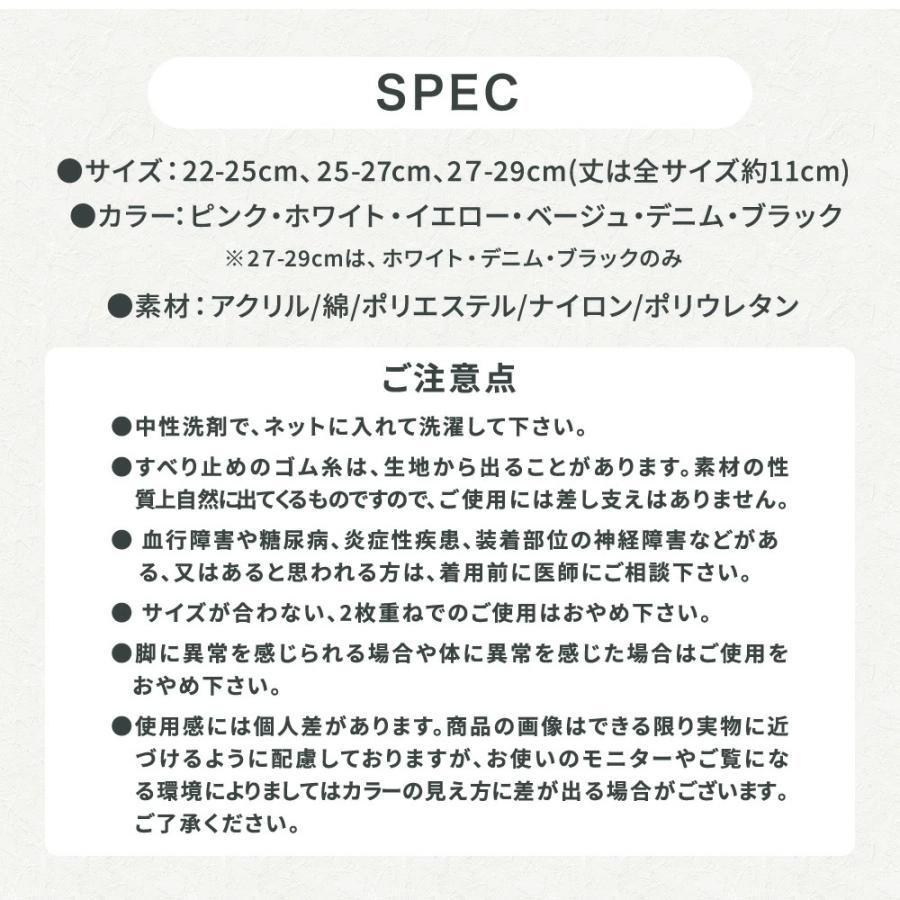 SPEC

●サイズ：22-25cm、25-27cm、27-29cm(丈は全サイズ約11cm)

●カラー：ピンク・ホワイト・イエロー・ベージュ・デニム・ブラック

※27-29cmは、ホワイト・デニム・ブラックのみ

●素材：アクリル/綿/ポリエステル/ナイロン/ポリウレタン

ご注意点

●中性洗剤で、ネットに入れて洗濯して下さい。

●すべり止めのゴム糸は、生地から出ることがあります。素材の性質上自然に出てくるものですので、ご使用には差し支えはありません。

● 血行障害や糖尿病、炎症性疾患、装着部位の神経障害などがある、又はあると思われる方は、着用前に医師にご相談下さい。

● サイズが合わない、2枚重ねでのご使用はおやめ下さい。

●脚に異常を感じられる場合や体に異常を感じた場合はご使用をおやめ下さい。

●使用感には個人差があります。商品の画像はできる限り実物に近づけるように配慮しておりますが、お使いのモニターやご覧になる環境によりましてはカラーの見え方に差が出る場合がございます。ご了承ください。